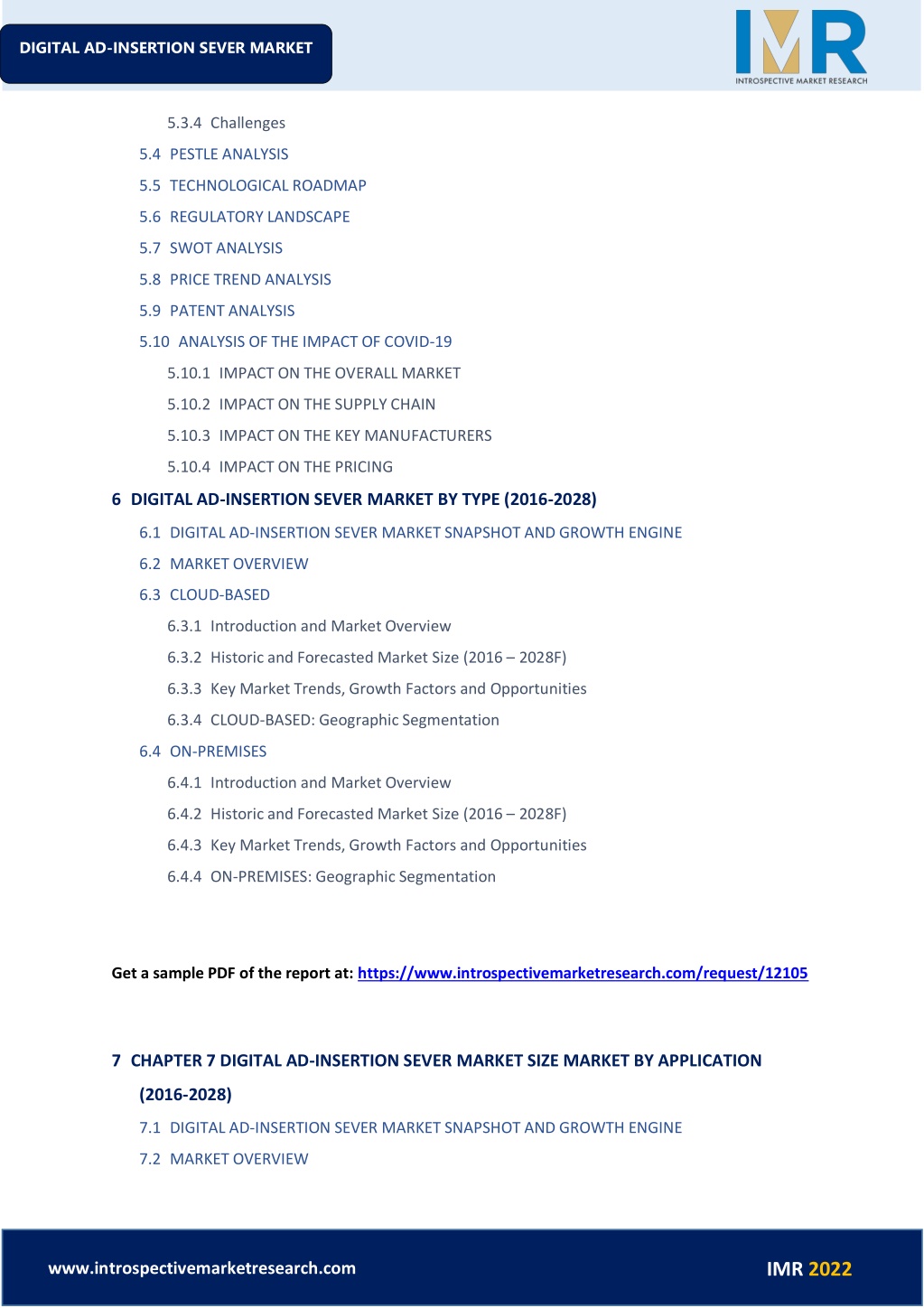 DIGITAL AD-INSERTION SEVER MARKET

IMR
INTROSPECTIVE MARKET RESEARCH

5.3.4 Challenges

5.4 PESTLE ANALYSIS

5.5 TECHNOLOGICAL ROADMAP

5.6 REGULATORY LANDSCAPE

5.7 SWOT ANALYSIS

5.8 PRICE TREND ANALYSIS

5.9 PATENT ANALYSIS

5.10 ANALYSIS OF THE IMPACT OF COVID-19

5.10.1 IMPACT ON THE OVERALL MARKET

5.10.2 IMPACT ON THE SUPPLY CHAIN

5.10.3 IMPACT ON THE KEY MANUFACTURERS

5.10.4 IMPACT ON THE PRICING

6 DIGITAL AD-INSERTION SEVER MARKET BY TYPE (2016-2028)

6.1 DIGITAL AD-INSERTION SEVER MARKET SNAPSHOT AND GROWTH ENGINE

6.2 MARKET OVERVIEW

6.3 CLOUD-BASED

6.3.1 Introduction and Market Overview

6.3.2 Historic and Forecasted Market Size (2016 – 2028F)

6.3.3 Key Market Trends, Growth Factors and Opportunities

6.3.4 CLOUD-BASED: Geographic Segmentation

6.4 ON-PREMISES

6.4.1 Introduction and Market Overview

6.4.2 Historic and Forecasted Market Size (2016 – 2028F)

6.4.3 Key Market Trends, Growth Factors and Opportunities

6.4.4 ON-PREMISES: Geographic Segmentation

Get a sample PDF of the report at: https://www.introspectivemarketresearch.com/request/12105

7 CHAPTER 7 DIGITAL AD-INSERTION SEVER MARKET SIZE MARKET BY APPLICATION (2016-2028)

7.1 DIGITAL AD-INSERTION SEVER MARKET SNAPSHOT AND GROWTH ENGINE

7.2 MARKET OVERVIEW

www.introspectivemarketresearch.com

IMR 2022